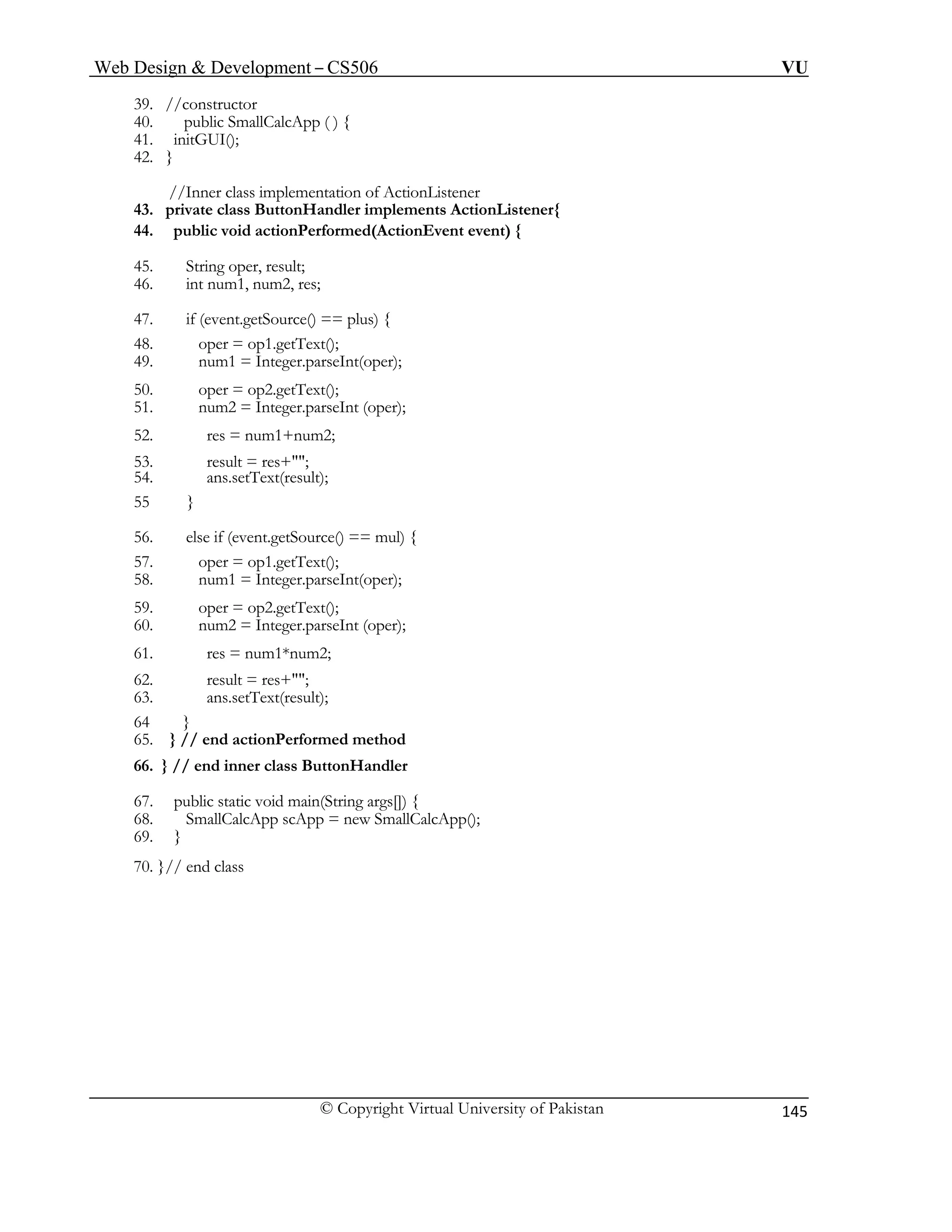 Web Design & Development – CS506 VU

39. //constructor
40. public SmallCalcApp ( ) {
41. initGUI();
42. }

//Inner class implementation of ActionListener
43. private class ButtonHandler implements ActionListener{
44. public void actionPerformed(ActionEvent event) {

45. String oper, result;
46. int num1, num2, res;

47. if (event.getSource() == plus) {
48. oper = op1.getText();
49. num1 = Integer.parseInt(oper);

50. oper = op2.getText();
51. num2 = Integer.parseInt (oper);

52. res = num1+num2;

53. result = res+"";
54. ans.setText(result);

55 }

56. else if (event.getSource() == mul) {
57. oper = op1.getText();
58. num1 = Integer.parseInt(oper);

59. oper = op2.getText();
60. num2 = Integer.parseInt (oper);

61. res = num1*num2;

62. result = res+"";
63. ans.setText(result);

64 }
65. } // end actionPerformed method

66. } // end inner class ButtonHandler

67. public static void main(String args[]) {
68. SmallCalcApp scApp = new SmallCalcApp();
69. }

70. }// end class

© Copyright Virtual University of Pakistan 145